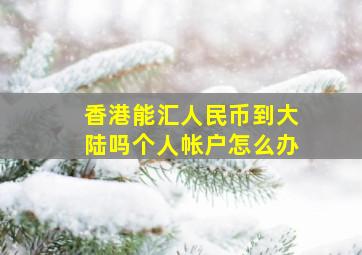 香港能汇人民币到大陆吗个人帐户怎么办